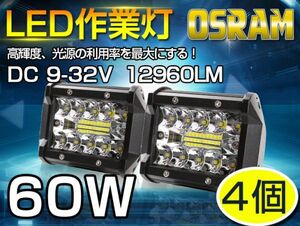 LED作業灯 OSRAM

高輝度、光源の利用率を最大にする！

DC 9-32V 12960LM

60W

4個